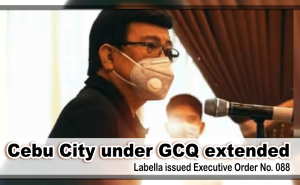 Cebu City under GCQ extended

Labella issued Executive Order No. 088